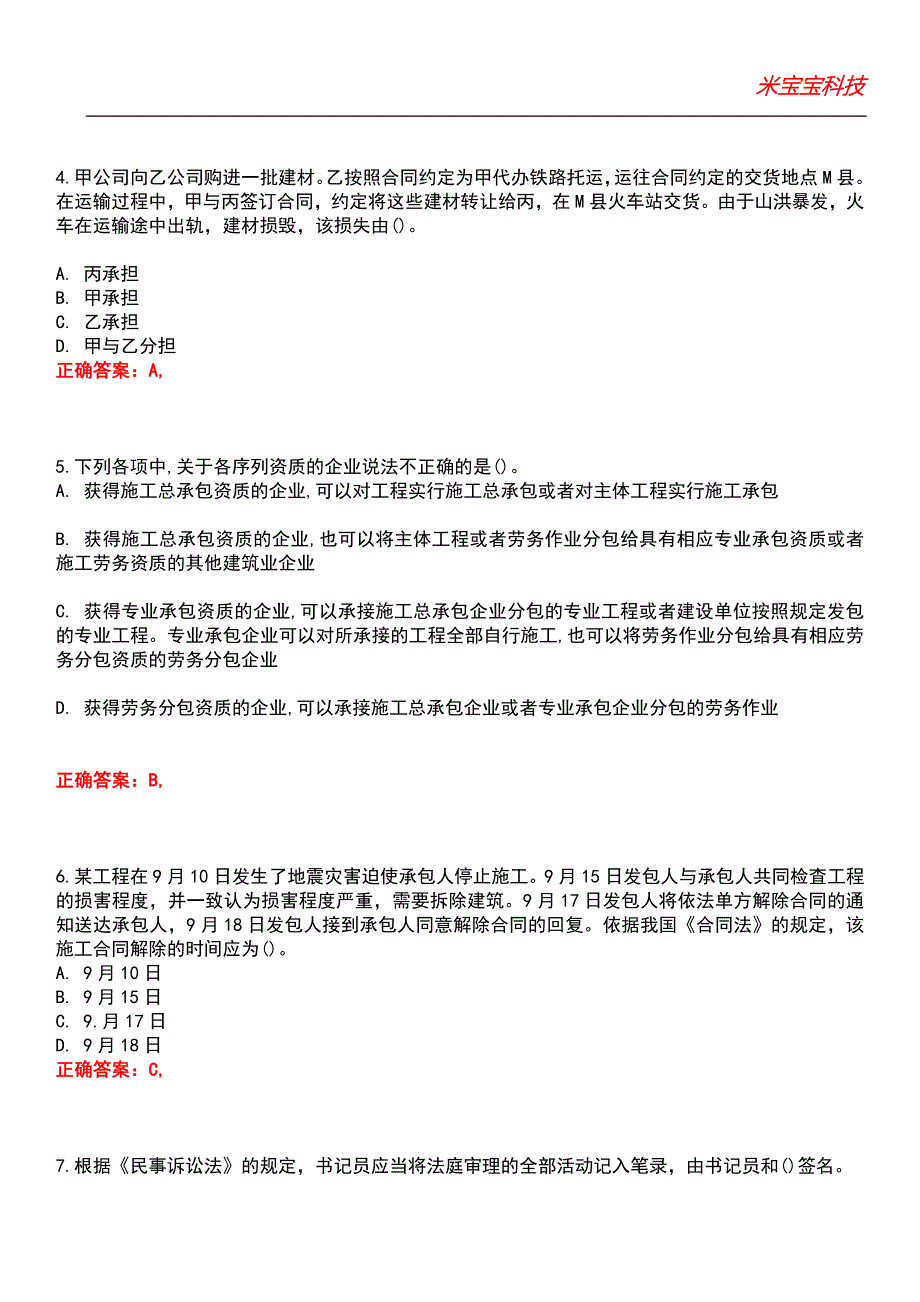 米宝宝科技

4.甲公司向乙公司购进一批建材。乙按照合同约定为甲代办铁路托运，运往合同约定的交货地点M县。在运输过程中，甲与丙签订合同，约定将这些建材转让给丙，在M县火车站交货。由于山洪暴发，火车在运输途中出轨，建材损毁，该损失由()。

A. 丙承担
B. 甲承担
C. 乙承担
D. 甲与乙分担
正确答案：A,

5.下列各项中,关于各序列资质的企业说法不正确的是()。
A. 获得施工总承包资质的企业,可以对工程实行施工总承包或者对主体工程实行施工承包

B. 获得施工总承包资质的企业,也可以将主体工程或者劳务作业分包给具有相应专业承包资质或者施工劳务资质的其他建筑业企业

C. 获得专业承包资质的企业,可以承接施工总承包企业分包的专业工程或者建设单位按照规定发包的专业工程。专业承包企业可以对所承接的工程全部自行施工,也可以将劳务作业分包给具有相应劳务分包资质的劳务分包企业

D. 获得劳务分包资质的企业,可以承接施工总承包企业或者专业承包企业分包的劳务作业

正确答案：B,

6.某工程在9月10日发生了地震灾害迫使承包人停止施工。9月15日发包人与承包人共同检查工程的损害程度，并一致认为损害程度严重，需要拆除建筑。9月17日发包人将依法单方解除合同的通知送达承包人，9月18日发包人接到承包人同意解除合同的回复。依据我国《合同法》的规定，该施工合同解除的时间应为()。
A. 9月10日
B. 9月15日
C. 9.月17日
D. 9月18日
正确答案：C,

7.根据《民事诉讼法》的规定，书记员应当将法庭审理的全部活动记入笔录，由书记员和()签名。